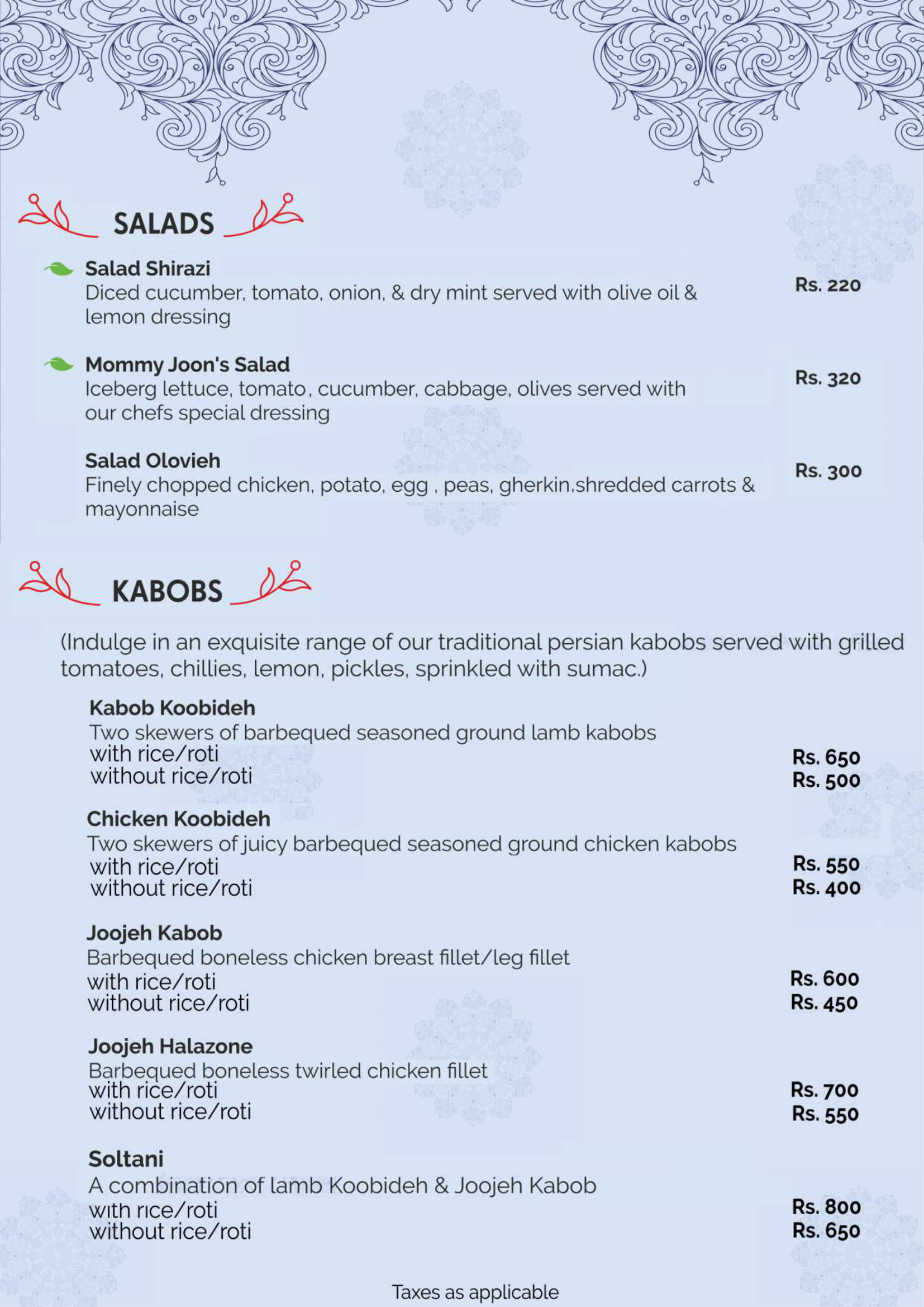 SALADS

Salad Shirazi
Diced cucumber, tomato, onion, & dry mint served with olive oil & lemon dressing
Rs. 220

Mommy Joon's Salad
Iceberg lettuce, tomato, cucumber, cabbage, olives served with our chefs special dressing
Rs. 320

Salad Olovieh
Finely chopped chicken, potato, egg , peas, gherkin,shredded carrots & mayonnaise
Rs. 300

KABOBS

(Indulge in an exquisite range of our traditional persian kabobs served with grilled tomatoes, chillies, lemon, pickles, sprinkled with sumac.)

Kabob Koobideh
Two skewers of barbequed seasoned ground lamb kabobs
with rice/roti Rs. 650
without rice/roti Rs. 500

Chicken Koobideh
Two skewers of juicy barbequed seasoned ground chicken kabobs
with rice/roti Rs. 550
without rice/roti Rs. 400

Joojeh Kabob
Barbequed boneless chicken breast fillet/leg fillet
with rice/roti Rs. 600
without rice/roti Rs. 450

Joojeh Halazone
Barbequed boneless twirled chicken fillet
with rice/roti Rs. 700
without rice/roti Rs. 550

Soltani
A combination of lamb Koobideh & Joojeh Kabob
with rice/roti Rs. 800
without rice/roti Rs. 650

Taxes as applicable